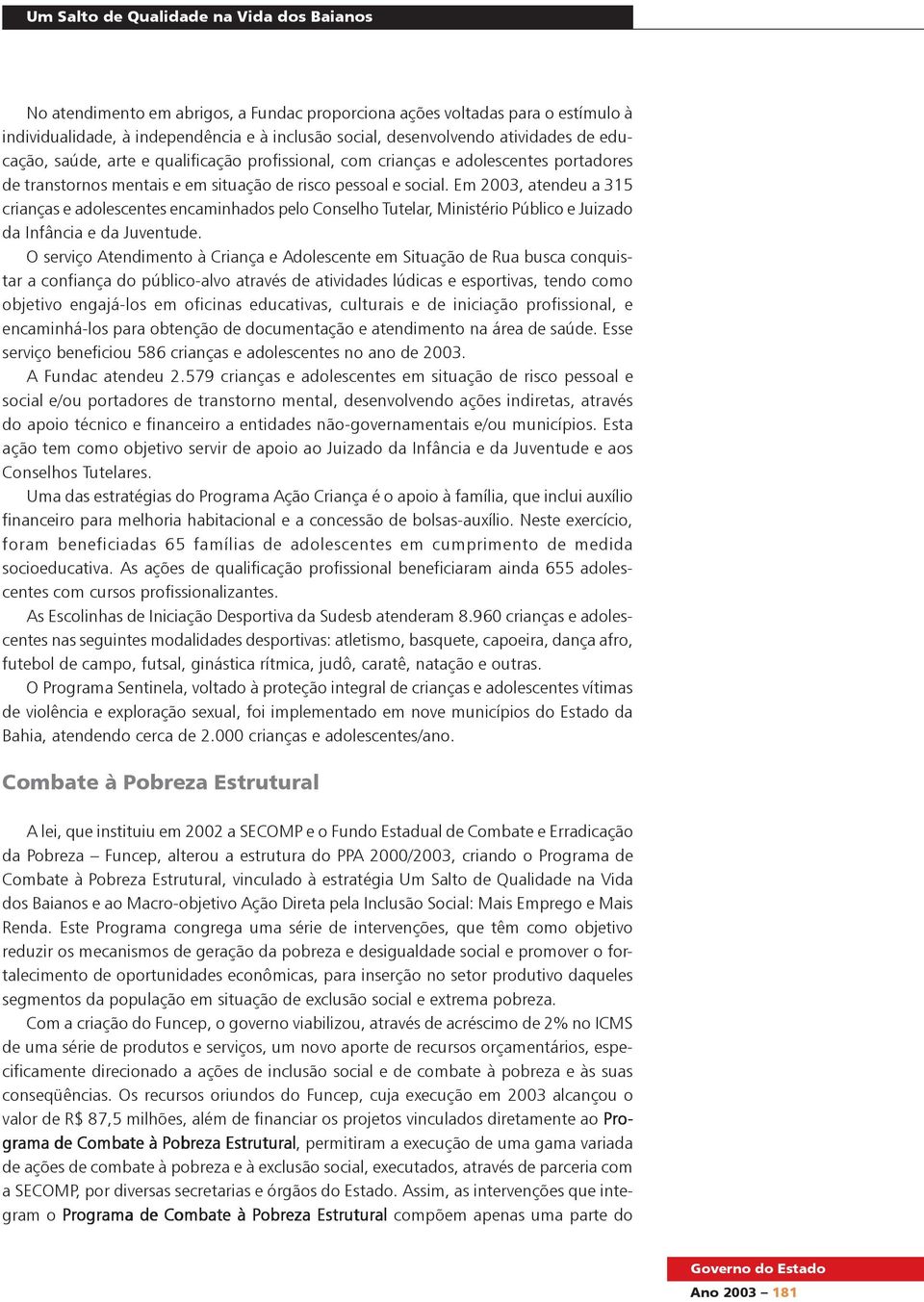 Um Salto de Qualidade na Vida dos Baianos

No atendimento em abrigos, a Fundac proporciona ações voltadas para o estímulo à individualidade, à independência e à inclusão social, desenvolvendo atividades de educação, saúde, arte e qualificação profissional, com crianças e adolescentes portadores de transtornos mentais e em situação de risco pessoal e social. Em 2003, atendeu a 315 crianças e adolescentes encaminhados pelo Conselho Tutelar, Ministério Público e Juizado da Infância e da Juventude.

O serviço Atendimento à Criança e Adolescente em Situação de Rua busca conquistar a confiança do público-alvo através de atividades lúdicas e esportivas, tendo como objetivo engajá-los em oficinas educativas, culturais e de iniciação profissional, e encaminhá-los para obtenção de documentação e atendimento na área de saúde. Esse serviço beneficiou 586 crianças e adolescentes no ano de 2003.

A Fundac atendeu 2.579 crianças e adolescentes em situação de risco pessoal e social e/ou portadores de transtorno mental, desenvolvendo ações indiretas, através do apoio técnico e financeiro a entidades não-governamentais e/ou municípios. Esta ação tem como objetivo servir de apoio ao Juizado da Infância e da Juventude e aos Conselhos Tutelares.

Uma das estratégias do Programa Ação Criança é o apoio à família, que inclui auxílio financeiro para melhoria habitacional e a concessão de bolsas-auxílio. Neste exercício, foram beneficiadas 65 famílias de adolescentes em cumprimento de medida socioeducativa. As ações de qualificação profissional beneficiaram ainda 655 adolescentes com cursos profissionalizantes.

As Escolinhas de Iniciação Desportiva da Sudesb atenderam 8.960 crianças e adolescentes nas seguintes modalidades desportivas: atletismo, basquete, capoeira, dança afro, futebol de campo, futsal, ginástica rítmica, judô, caratê, natação e outras.

O Programa Sentinela, voltado à proteção integral de crianças e adolescentes vítimas de violência e exploração sexual, foi implementado em nove municípios do Estado da Bahia, atendendo cerca de 2.000 crianças e adolescentes/ano.

Combate à Pobreza Estrutural

A lei, que instituiu em 2002 a SECOMP e o Fundo Estadual de Combate e Erradicação da Pobreza – Funcep, alterou a estrutura do PPA 2000/2003, criando o Programa de Combate à Pobreza Estrutural, vinculado à estratégia Um Salto de Qualidade na Vida dos Baianos e ao Macro-objetivo Ação Direta pela Inclusão Social: Mais Emprego e Mais Renda. Este Programa congrega uma série de intervenções, que têm como objetivo reduzir os mecanismos de geração da pobreza e desigualdade social e promover o fortalecimento de oportunidades econômicas, para inserção no setor produtivo daqueles segmentos da população em situação de exclusão social e extrema pobreza.

Com a criação do Funcep, o governo viabilizou, através de acréscimo de 2% no ICMS de uma série de produtos e serviços, um novo aporte de recursos orçamentários, especificamente direcionado a ações de inclusão social e de combate à pobreza e às suas conseqüências. Os recursos oriundos do Funcep, cuja execução em 2003 alcançou o valor de R$ 87,5 milhões, além de financiar os projetos vinculados diretamente ao Programa de Combate à Pobreza Estrutural, permitiram a execução de uma gama variada de ações de combate à pobreza e à exclusão social, executados, através de parceria com a SECOMP, por diversas secretarias e órgãos do Estado. Assim, as intervenções que integram o Programa de Combate à Pobreza Estrutural compõem apenas uma parte do

Governo do Estado
Ano 2003 – 181